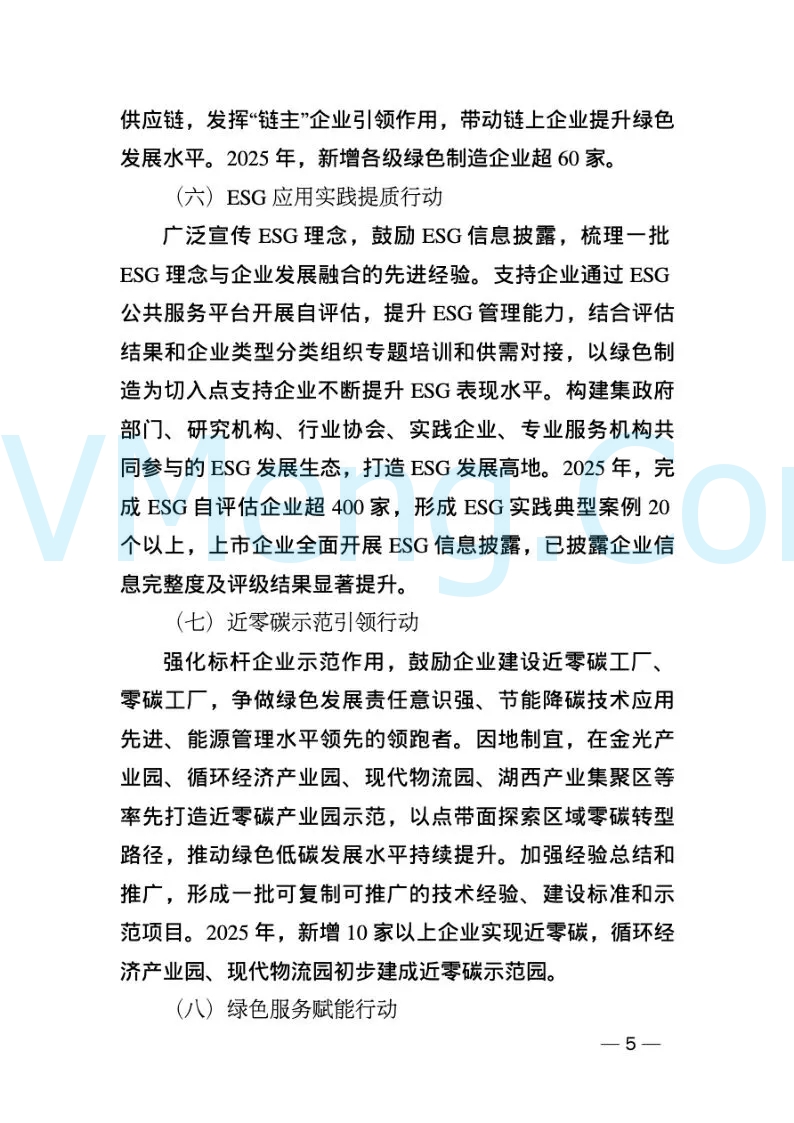 供应链，发挥“链主”企业引领作用，带动链上企业提升绿色发展水平。2025 年，新增各级绿色制造企业超 60 家。

（六）ESG 应用实践提质行动

广泛宣传 ESG 理念，鼓励 ESG 信息披露，梳理一批 ESG 理念与企业发展融合的先进经验。支持企业通过 ESG 公共服务平台开展自评估，提升 ESG 管理能力，结合评估结果和企业类型分类组织专题培训和供需对接，以绿色制造为切入点支持企业不断提升 ESG 表现水平。构建集政府部门、研究机构、行业协会、实践企业、专业服务机构共同参与的 ESG 发展生态，打造 ESG 发展高地。2025 年，完成 ESG 自评估企业超 400 家，形成 ESG 实践典型案例 20 个以上，上市企业全面开展 ESG 信息披露，已披露企业信息完整度及评级结果显著提升。

（七）近零碳示范引领行动

强化标杆企业示范作用，鼓励企业建设近零碳工厂、零碳工厂，争做绿色发展责任意识强、节能降碳技术应用先进、能源管理水平领先的领跑者。因地制宜，在金光产业园、循环经济产业园、现代物流园、湖西产业集聚区等率先打造近零碳产业园示范，以点带面探索区域零碳转型路径，推动绿色低碳发展水平持续提升。加强经验总结和推广，形成一批可复制可推广的技术经验、建设标准和示范项目。2025 年，新增 10 家以上企业实现近零碳，循环经济产业园、现代物流园初步建成近零碳示范园。

（八）绿色服务赋能行动

— 5 —

VMeng.Com